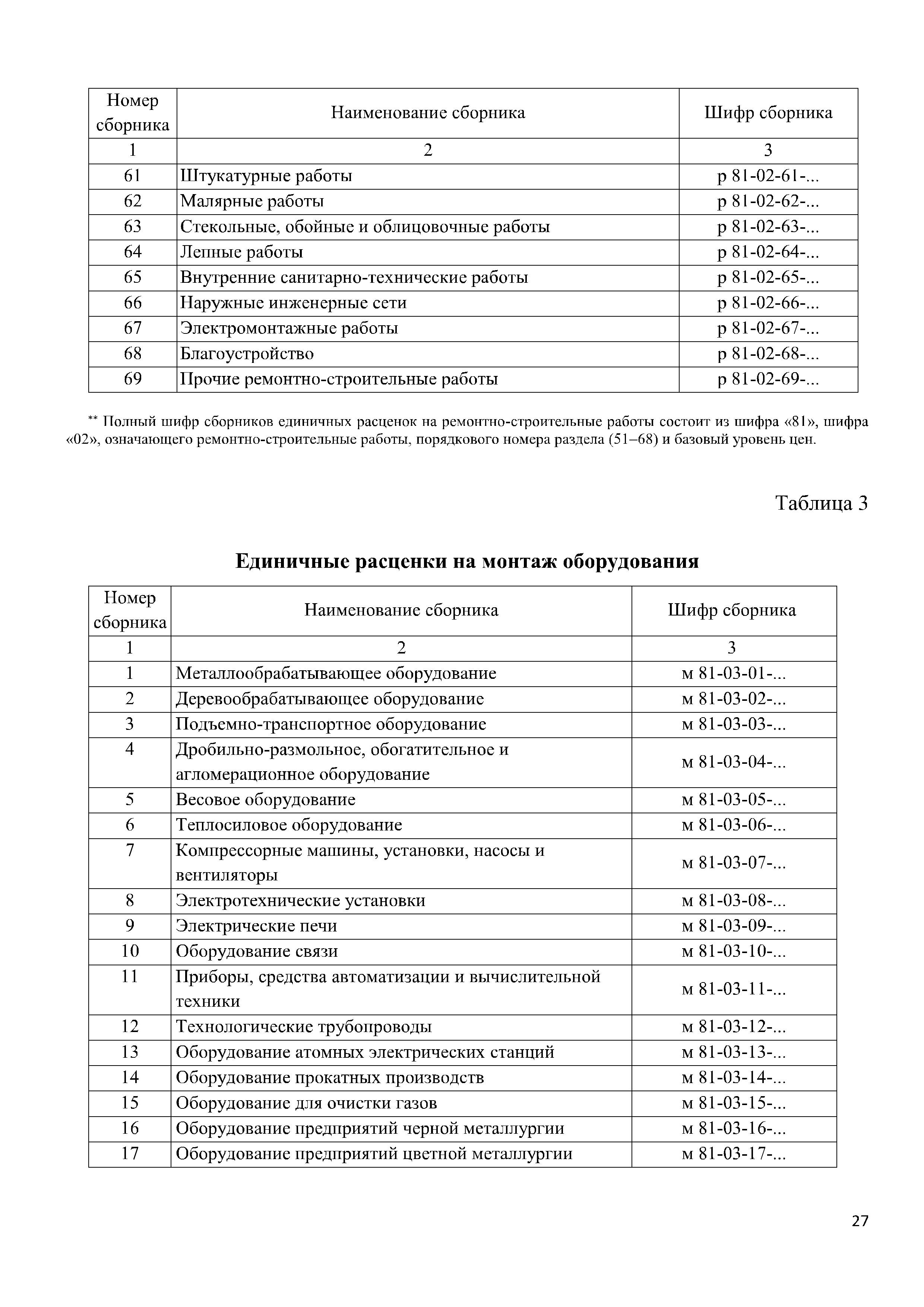 | Номер сборника | Наименование сборника | Шифр сборника |
|---|---|---|
| 1 | 2 | 3 |
| 61 | Штукатурные работы | р 81-02-61-... |
| 62 | Малярные работы | р 81-02-62-... |
| 63 | Стекольные, обойные и облицовочные работы | р 81-02-63-... |
| 64 | Лепные работы | р 81-02-64-... |
| 65 | Внутренние санитарно-технические работы | р 81-02-65-... |
| 66 | Наружные инженерные сети | р 81-02-66-... |
| 67 | Электромонтажные работы | р 81-02-67-... |
| 68 | Благоустройство | р 81-02-68-... |
| 69 | Прочие ремонтно-строительные работы | р 81-02-69-... |

** Полный шифр сборников единичных расценок на ремонтно-строительные работы состоит из шифра «81», шифра «02», означающего ремонтно-строительные работы, порядкового номера раздела (51–68) и базовый уровень цен.

Таблица 3

Единичные расценки на монтаж оборудования

| Номер сборника | Наименование сборника | Шифр сборника |
|---|---|---|
| 1 | 2 | 3 |
| 1 | Металлообрабатывающее оборудование | м 81-03-01-... |
| 2 | Деревообрабатывающее оборудование | м 81-03-02-... |
| 3 | Подъемно-транспортное оборудование | м 81-03-03-... |
| 4 | Дробильно-размольное, обогатительное и агломерационное оборудование | м 81-03-04-... |
| 5 | Весовое оборудование | м 81-03-05-... |
| 6 | Теплосиловое оборудование | м 81-03-06-... |
| 7 | Компрессорные машины, установки, насосы и вентиляторы | м 81-03-07-... |
| 8 | Электротехнические установки | м 81-03-08-... |
| 9 | Электрические печи | м 81-03-09-... |
| 10 | Оборудование связи | м 81-03-10-... |
| 11 | Приборы, средства автоматизации и вычислительной техники | м 81-03-11-... |
| 12 | Технологические трубопроводы | м 81-03-12-... |
| 13 | Оборудование атомных электрических станций | м 81-03-13-... |
| 14 | Оборудование прокатных производств | м 81-03-14-... |
| 15 | Оборудование для очистки газов | м 81-03-15-... |
| 16 | Оборудование предприятий черной металлургии | м 81-03-16-... |
| 17 | Оборудование предприятий цветной металлургии | м 81-03-17-... |

27